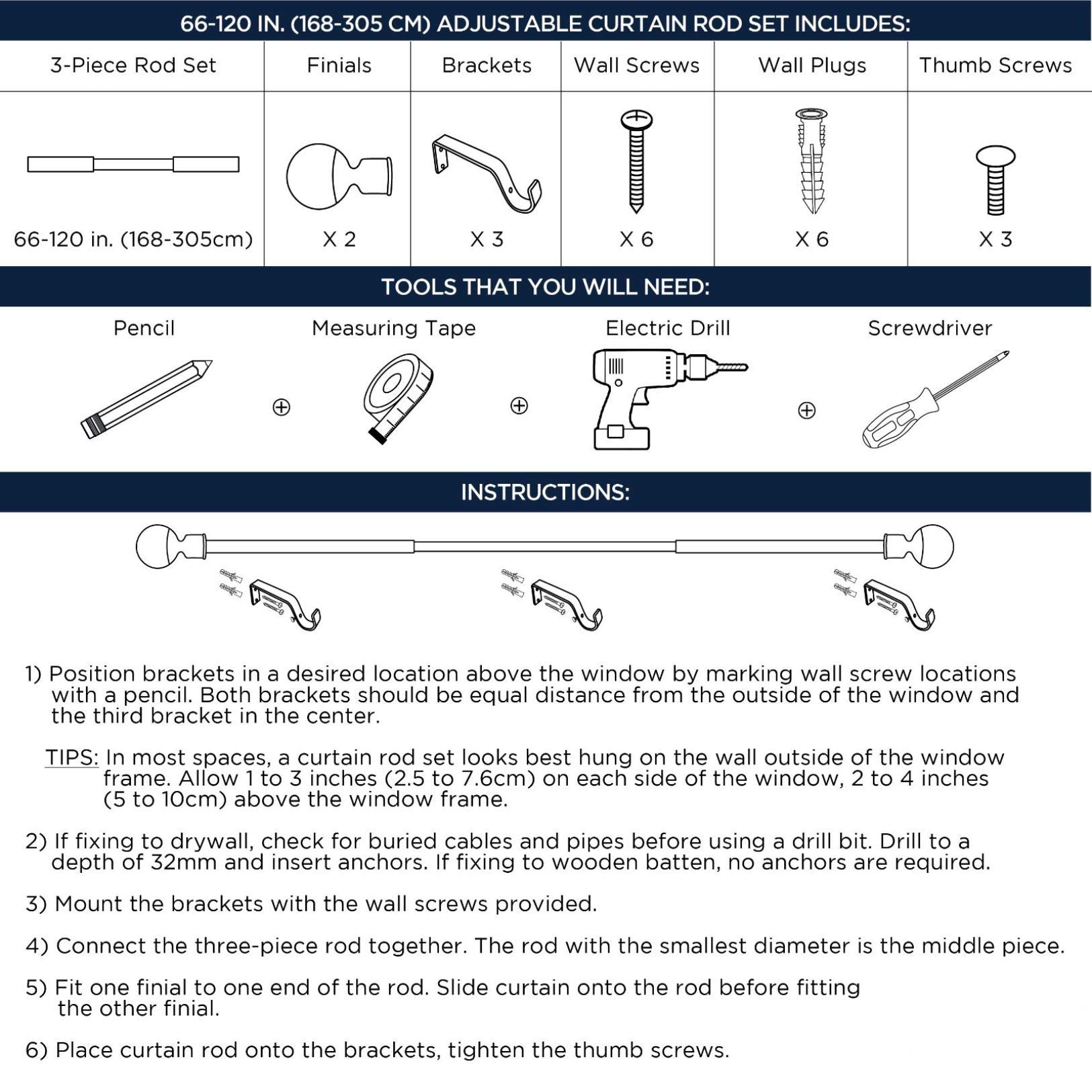 66-120 IN. (168-305 CM) ADJUSTABLE CURTAIN ROD SET INCLUDES:

| 3-Piece Rod Set | Finials | Brackets | Wall Screws | Wall Plugs | Thumb Screws |
|---|---|---|---|---|---|
| 66-120 in. (168-305cm) | X 2 | X 3 | X 6 | X 6 | X 3 |

TOOLS THAT YOU WILL NEED:

Pencil ⊕ Measuring Tape ⊕ Electric Drill ⊕ Screwdriver

INSTRUCTIONS:

1) Position brackets in a desired location above the window by marking wall screw locations with a pencil. Both brackets should be equal distance from the outside of the window and the third bracket in the center.

TIPS: In most spaces, a curtain rod set looks best hung on the wall outside of the window frame. Allow 1 to 3 inches (2.5 to 7.6cm) on each side of the window, 2 to 4 inches (5 to 10cm) above the window frame.

2) If fixing to drywall, check for buried cables and pipes before using a drill bit. Drill to a depth of 32mm and insert anchors. If fixing to wooden batten, no anchors are required.

3) Mount the brackets with the wall screws provided.

4) Connect the three-piece rod together. The rod with the smallest diameter is the middle piece.

5) Fit one finial to one end of the rod. Slide curtain onto the rod before fitting the other finial.

6) Place curtain rod onto the brackets, tighten the thumb screws.